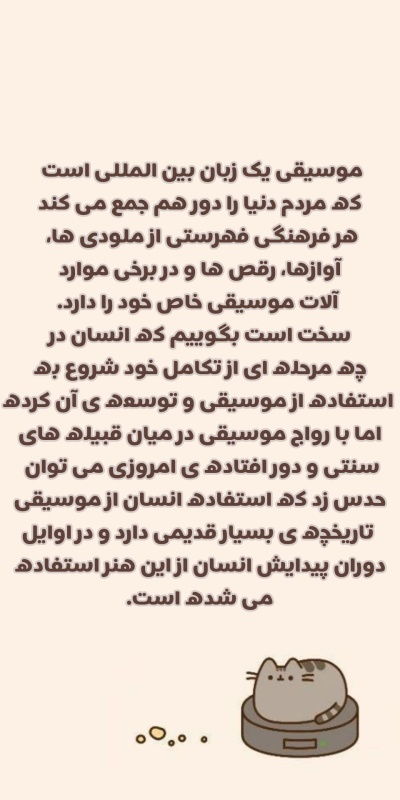 موسیقی یک زبان بین المللی است که مردم دنیا را دور هم جمع می کند هر فرهنگی فهرستی از ملودی ها، آوازها، رقص ها و در برخی موارد آلات موسیقی خاص خود را دارد. سخت است بگوییم که انسان در چه مرحله ای از تکامل خود شروع به استفاده از موسیقی و توسعه ی آن کرده اما با رواج موسیقی در میان قبیله های سنتی و دور افتاده ی امروزی می توان حدس زد که استفاده انسان از موسیقی تاریخچه ی بسیار قدیمی دارد و در اوایل دوران پیدایش انسان از این هنر استفاده می شده است.